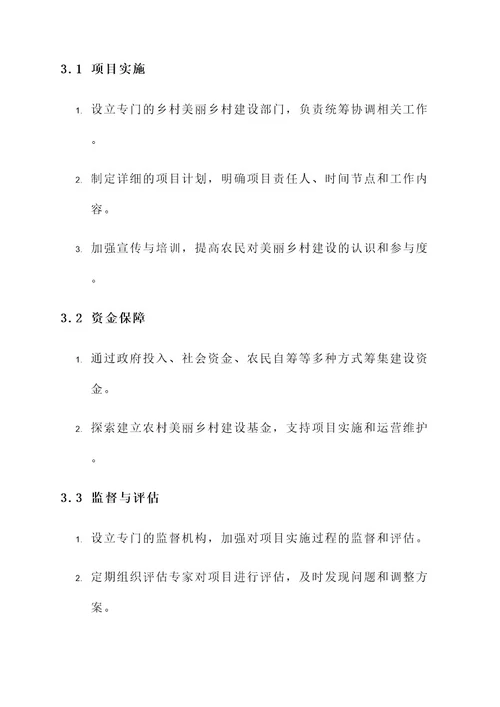 3.1 项目实施

1. 设立专门的乡村美丽乡村建设部门，负责统筹协调相关工作。

2. 制定详细的项目计划，明确项目责任人、时间节点和工作内容。

3. 加强宣传与培训，提高农民对美丽乡村建设的认识和参与度。

3.2 资金保障

1. 通过政府投入、社会资金、农民自筹等多种方式筹集建设资金。

2. 探索建立农村美丽乡村建设基金，支持项目实施和运营维护。

3.3 监督与评估

1. 设立专门的监督机构，加强对项目实施过程的监督和评估。

2. 定期组织评估专家对项目进行评估，及时发现问题和调整方案。